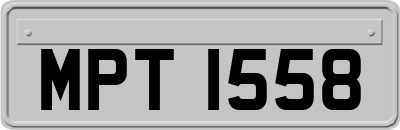 MPT 1558